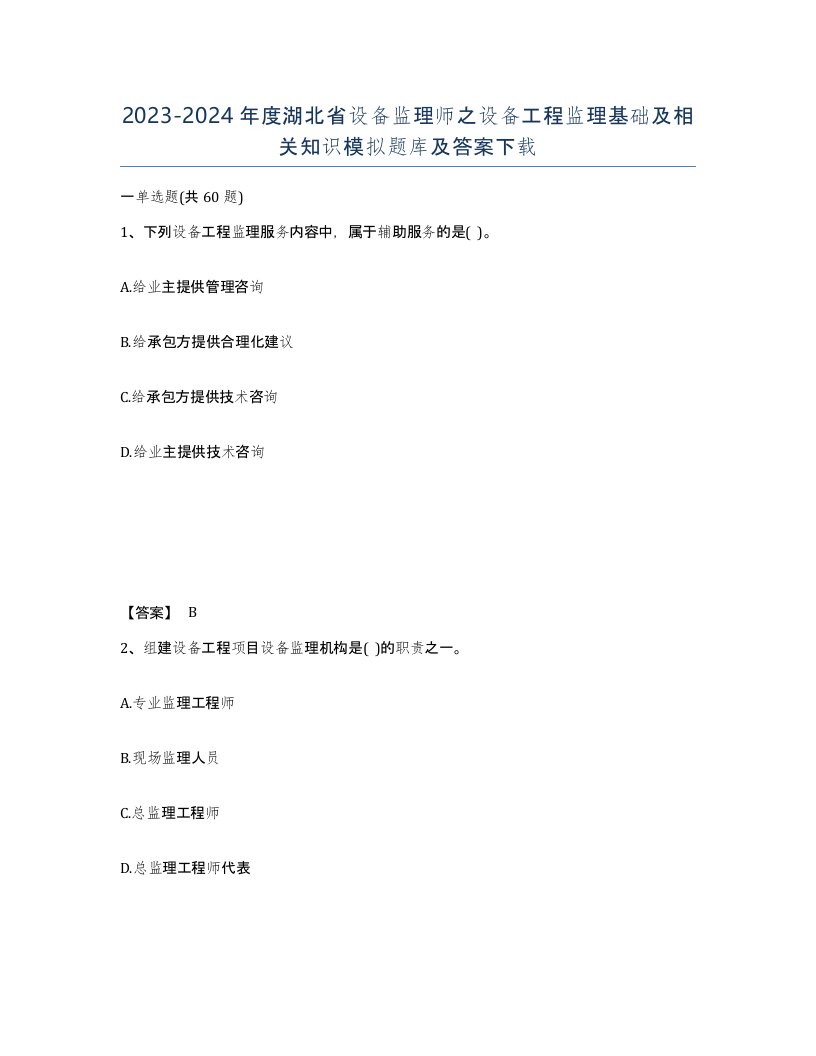 2023-2024年度湖北省设备监理师之设备工程监理基础及相关知识模拟题库及答案下载

一单选题(共 60 题)

1、下列设备工程监理服务内容中，属于辅助服务的是( )。

A.给业主提供管理咨询

B.给承包方提供合理化建议

C.给承包方提供技术咨询

D.给业主提供技术咨询

【答案】 B

2、组建设备工程项目设备监理机构是( )的职责之一。

A.专业监理工程师

B.现场监理人员

C.总监理工程师

D.总监理工程师代表